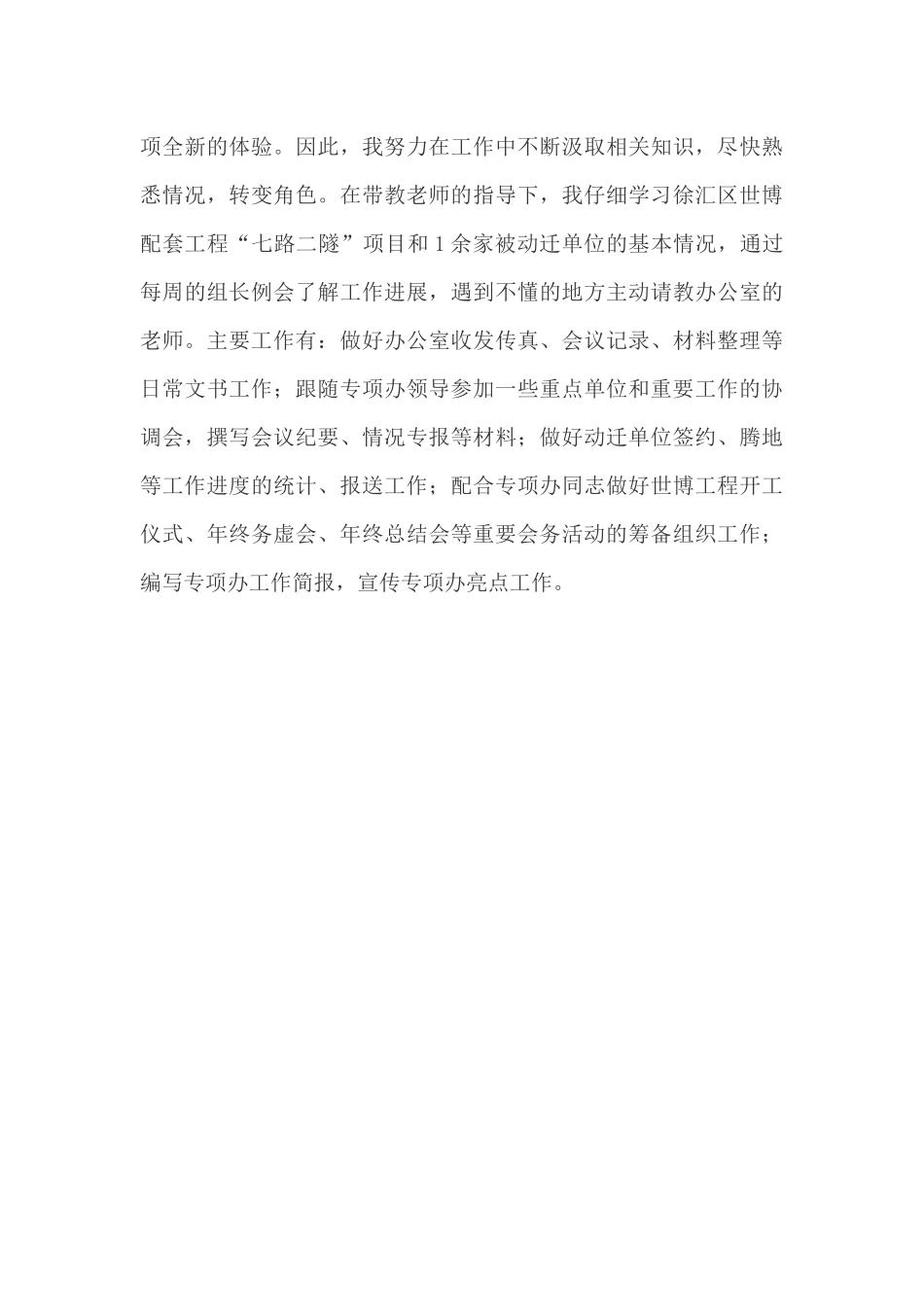 项全新的体验。因此，我努力在工作中不断汲取相关知识，尽快熟悉情况，转变角色。在带教老师的指导下，我仔细学习徐汇区世博配套工程“七路二隧”项目和1余家被动迁单位的基本情况，通过每周的组长例会了解工作进展，遇到不懂的地方主动请教办公室的老师。主要工作有：做好办公室收发传真、会议记录、材料整理等日常文书工作；跟随专项办领导参加一些重点单位和重要工作的协调会，撰写会议纪要、情况专报等材料；做好动迁单位签约、腾地等工作进度的统计、报送工作；配合专项办同志做好世博工程开工仪式、年终务虚会、年终总结会等重要会务活动的筹备组织工作；编写专项办工作简报，宣传专项办亮点工作。